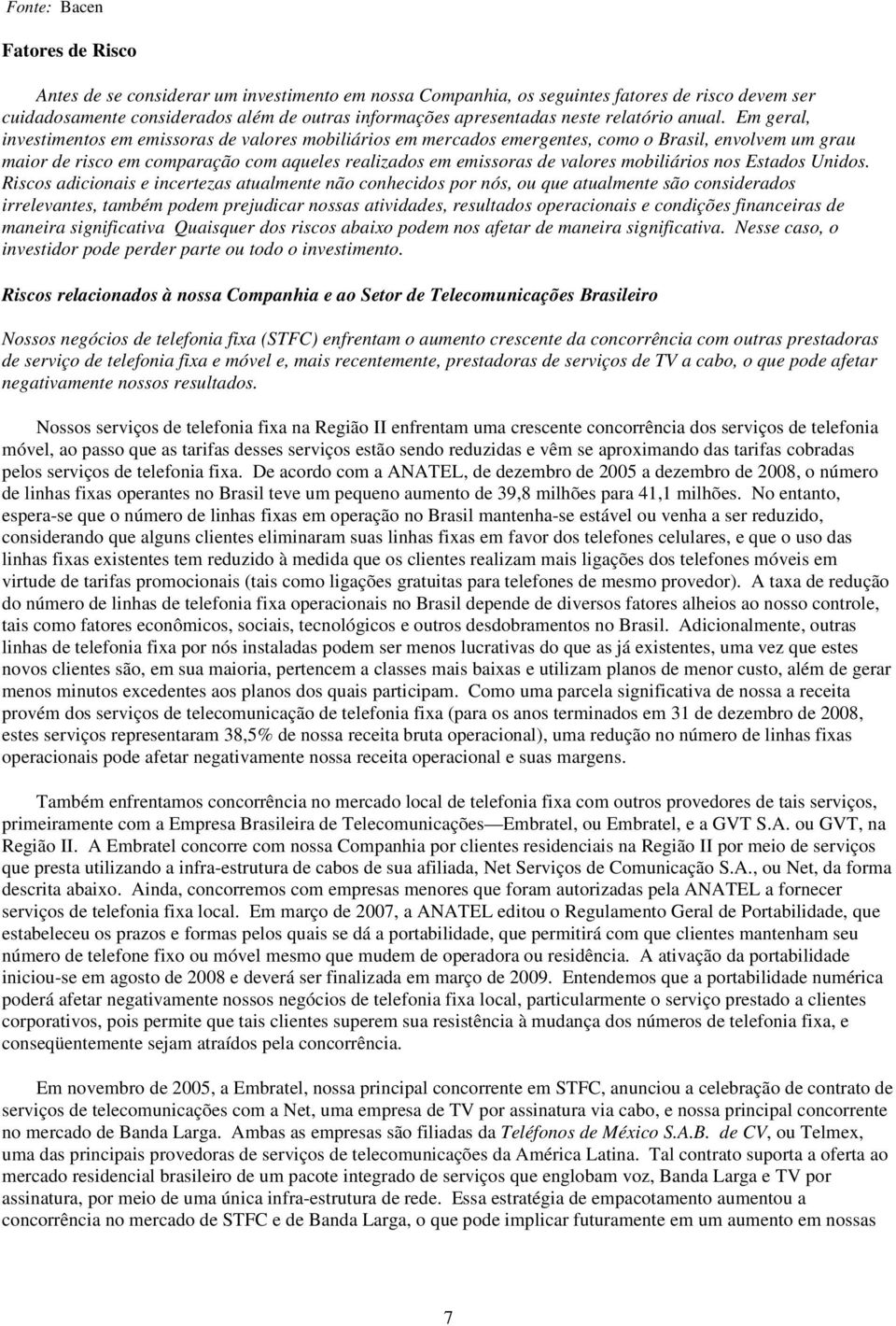 Fonte: Bacen

Fatores de Risco

Antes de se considerar um investimento em nossa Companhia, os seguintes fatores de risco devem ser cuidadosamente considerados além de outras informações apresentadas neste relatório anual. Em geral, investimentos em emissoras de valores mobiliários em mercados emergentes, como o Brasil, envolvem um grau maior de risco em comparação com aqueles realizados em emissoras de valores mobiliários nos Estados Unidos. Riscos adicionais e incertezas atualmente não conhecidos por nós, ou que atualmente são considerados irrelevantes, também podem prejudicar nossas atividades, resultados operacionais e condições financeiras de maneira significativa Quaisquer dos riscos abaixo podem nos afetar de maneira significativa. Nesse caso, o investidor pode perder parte ou todo o investimento.

Riscos relacionados à nossa Companhia e ao Setor de Telecomunicações Brasileiro

Nossos negócios de telefonia fixa (STFC) enfrentam o aumento crescente da concorrência com outras prestadoras de serviço de telefonia fixa e móvel e, mais recentemente, prestadoras de serviços de TV a cabo, o que pode afetar negativamente nossos resultados.

Nossos serviços de telefonia fixa na Região II enfrentam uma crescente concorrência dos serviços de telefonia móvel, ao passo que as tarifas desses serviços estão sendo reduzidas e vêm se aproximando das tarifas cobradas pelos serviços de telefonia fixa. De acordo com a ANATEL, de dezembro de 2005 a dezembro de 2008, o número de linhas fixas operantes no Brasil teve um pequeno aumento de 39,8 milhões para 41,1 milhões. No entanto, espera-se que o número de linhas fixas em operação no Brasil mantenha-se estável ou venha a ser reduzido, considerando que alguns clientes eliminaram suas linhas fixas em favor dos telefones celulares, e que o uso das linhas fixas existentes tem reduzido à medida que os clientes realizam mais ligações dos telefones móveis em virtude de tarifas promocionais (tais como ligações gratuitas para telefones de mesmo provedor). A taxa de redução do número de linhas de telefonia fixa operacionais no Brasil depende de diversos fatores alheios ao nosso controle, tais como fatores econômicos, sociais, tecnológicos e outros desdobramentos no Brasil. Adicionalmente, outras linhas de telefonia fixa por nós instaladas podem ser menos lucrativas do que as já existentes, uma vez que estes novos clientes são, em sua maioria, pertencem a classes mais baixas e utilizam planos de menor custo, além de gerar menos minutos excedentes aos planos dos quais participam. Como uma parcela significativa de nossa a receita provém dos serviços de telecomunicação de telefonia fixa (para os anos terminados em 31 de dezembro de 2008, estes serviços representaram 38,5% de nossa receita bruta operacional), uma redução no número de linhas fixas operacionais pode afetar negativamente nossa receita operacional e suas margens.

Também enfrentamos concorrência no mercado local de telefonia fixa com outros provedores de tais serviços, primeiramente com a Empresa Brasileira de Telecomunicações—Embratel, ou Embratel, e a GVT S.A. ou GVT, na Região II. A Embratel concorre com nossa Companhia por clientes residenciais na Região II por meio de serviços que presta utilizando a infra-estrutura de cabos de sua afiliada, Net Serviços de Comunicação S.A., ou Net, da forma descrita abaixo. Ainda, concorremos com empresas menores que foram autorizadas pela ANATEL a fornecer serviços de telefonia fixa local. Em março de 2007, a ANATEL editou o Regulamento Geral de Portabilidade, que estabeleceu os prazos e formas pelos quais se dá a portabilidade, que permitirá com que clientes mantenham seu número de telefone fixo ou móvel mesmo que mudem de operadora ou residência. A ativação da portabilidade iniciou-se em agosto de 2008 e deverá ser finalizada em março de 2009. Entendemos que a portabilidade numérica poderá afetar negativamente nossos negócios de telefonia fixa local, particularmente o serviço prestado a clientes corporativos, pois permite que tais clientes superem sua resistência à mudança dos números de telefonia fixa, e conseqüentemente sejam atraídos pela concorrência.

Em novembro de 2005, a Embratel, nossa principal concorrente em STFC, anunciou a celebração de contrato de serviços de telecomunicações com a Net, uma empresa de TV por assinatura via cabo, e nossa principal concorrente no mercado de Banda Larga. Ambas as empresas são filiadas da Teléfonos de México S.A.B. de CV, ou Telmex, uma das principais provedoras de serviços de telecomunicações da América Latina. Tal contrato suporta a oferta ao mercado residencial brasileiro de um pacote integrado de serviços que englobam voz, Banda Larga e TV por assinatura, por meio de uma única infra-estrutura de rede. Essa estratégia de empacotamento aumentou a concorrência no mercado de STFC e de Banda Larga, o que pode implicar futuramente em um aumento em nossas

7